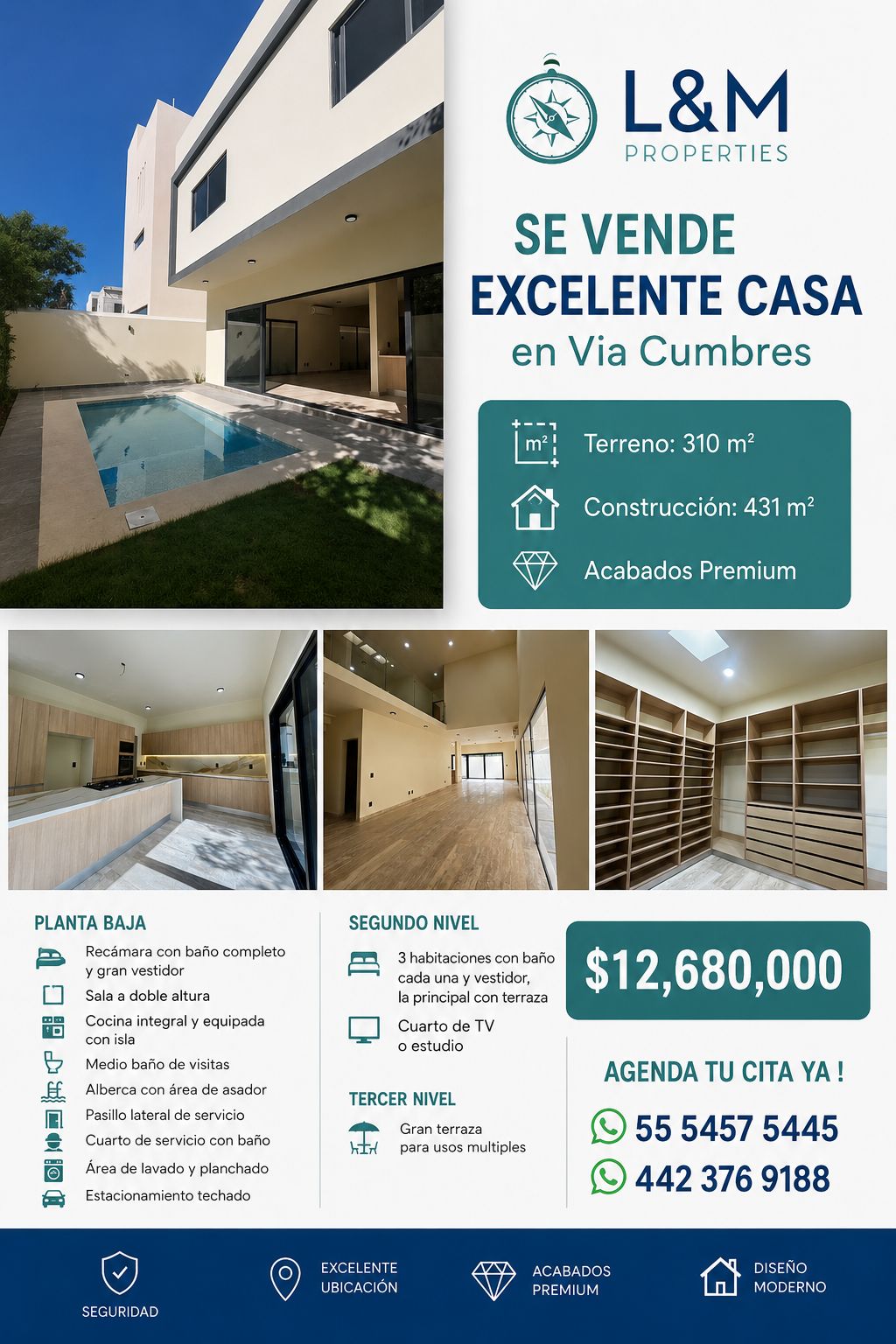 L&M
PROPERTIES

SE VENDE
EXCELENTE CASA
en Via Cumbres

m²
Terreno: 310 m²
Construcción: 431 m²
Acabados Premium

PLANTA BAJA
Recámara con baño completo y gran vestidor
Sala a doble altura
Cocina integral y equipada con isla
Medio baño de visitas
Alberca con área de asador
Pasillo lateral de servicio
Cuarto de servicio con baño
Área de lavado y planchado
Estacionamiento techado

SEGUNDO NIVEL
3 habitaciones con baño cada una y vestidor, la principal con terraza
Cuarto de TV o estudio

TERCER NIVEL
Gran terraza para usos multiples

$12,680,000

AGENDA TU CITA YA !
55 5457 5445
442 376 9188

SEGURIDAD
EXCELENTE UBICACIÓN
ACABADOS PREMIUM
DISEÑO MODERNO